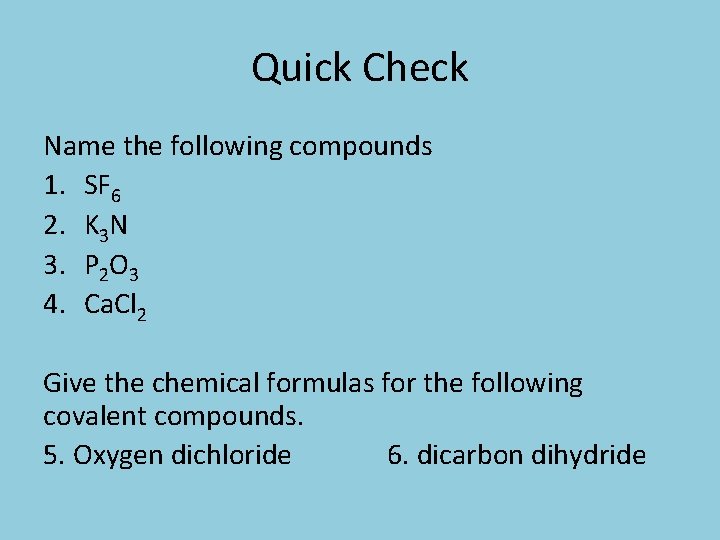 Quick Check

Name the following compounds
1. $SF_6$
2. $K_3N$
3. $P_2O_3$
4. $CaCl_2$

Give the chemical formulas for the following covalent compounds.

5. Oxygen dichloride 6. dicarbon dihydride